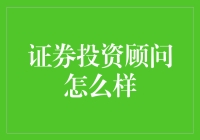 证券投资顾问怎么样